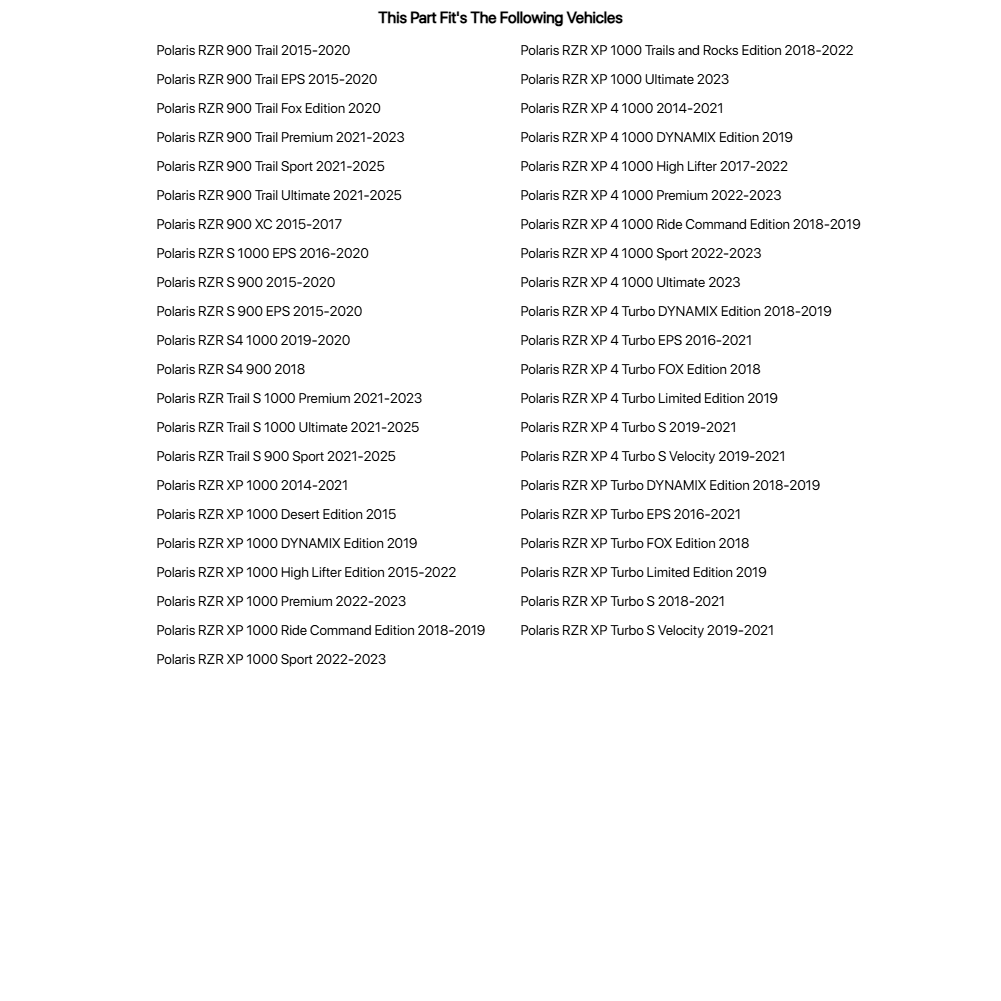 This Part Fit's The Following Vehicles

Polaris RZR 900 Trail 2015-2020
Polaris RZR 900 Trail EPS 2015-2020
Polaris RZR 900 Trail Fox Edition 2020
Polaris RZR 900 Trail Premium 2021-2023
Polaris RZR 900 Trail Sport 2021-2025
Polaris RZR 900 Trail Ultimate 2021-2025
Polaris RZR 900 XC 2015-2017
Polaris RZR S 1000 EPS 2016-2020
Polaris RZR S 900 2015-2020
Polaris RZR S 900 EPS 2015-2020
Polaris RZR S4 1000 2019-2020
Polaris RZR S4 900 2018
Polaris RZR Trail S 1000 Premium 2021-2023
Polaris RZR Trail S 1000 Ultimate 2021-2025
Polaris RZR Trail S 900 Sport 2021-2025
Polaris RZR XP 1000 2014-2021
Polaris RZR XP 1000 Desert Edition 2015
Polaris RZR XP 1000 DYNAMIX Edition 2019
Polaris RZR XP 1000 High Lifter Edition 2015-2022
Polaris RZR XP 1000 Premium 2022-2023
Polaris RZR XP 1000 Ride Command Edition 2018-2019
Polaris RZR XP 1000 Sport 2022-2023

Polaris RZR XP 1000 Trails and Rocks Edition 2018-2022
Polaris RZR XP 1000 Ultimate 2023
Polaris RZR XP 4 1000 2014-2021
Polaris RZR XP 4 1000 DYNAMIX Edition 2019
Polaris RZR XP 4 1000 High Lifter 2017-2022
Polaris RZR XP 4 1000 Premium 2022-2023
Polaris RZR XP 4 1000 Ride Command Edition 2018-2019
Polaris RZR XP 4 1000 Sport 2022-2023
Polaris RZR XP 4 1000 Ultimate 2023
Polaris RZR XP 4 Turbo DYNAMIX Edition 2018-2019
Polaris RZR XP 4 Turbo EPS 2016-2021
Polaris RZR XP 4 Turbo FOX Edition 2018
Polaris RZR XP 4 Turbo Limited Edition 2019
Polaris RZR XP 4 Turbo S 2019-2021
Polaris RZR XP 4 Turbo S Velocity 2019-2021
Polaris RZR XP Turbo DYNAMIX Edition 2018-2019
Polaris RZR XP Turbo EPS 2016-2021
Polaris RZR XP Turbo FOX Edition 2018
Polaris RZR XP Turbo Limited Edition 2019
Polaris RZR XP Turbo S 2018-2021
Polaris RZR XP Turbo S Velocity 2019-2021